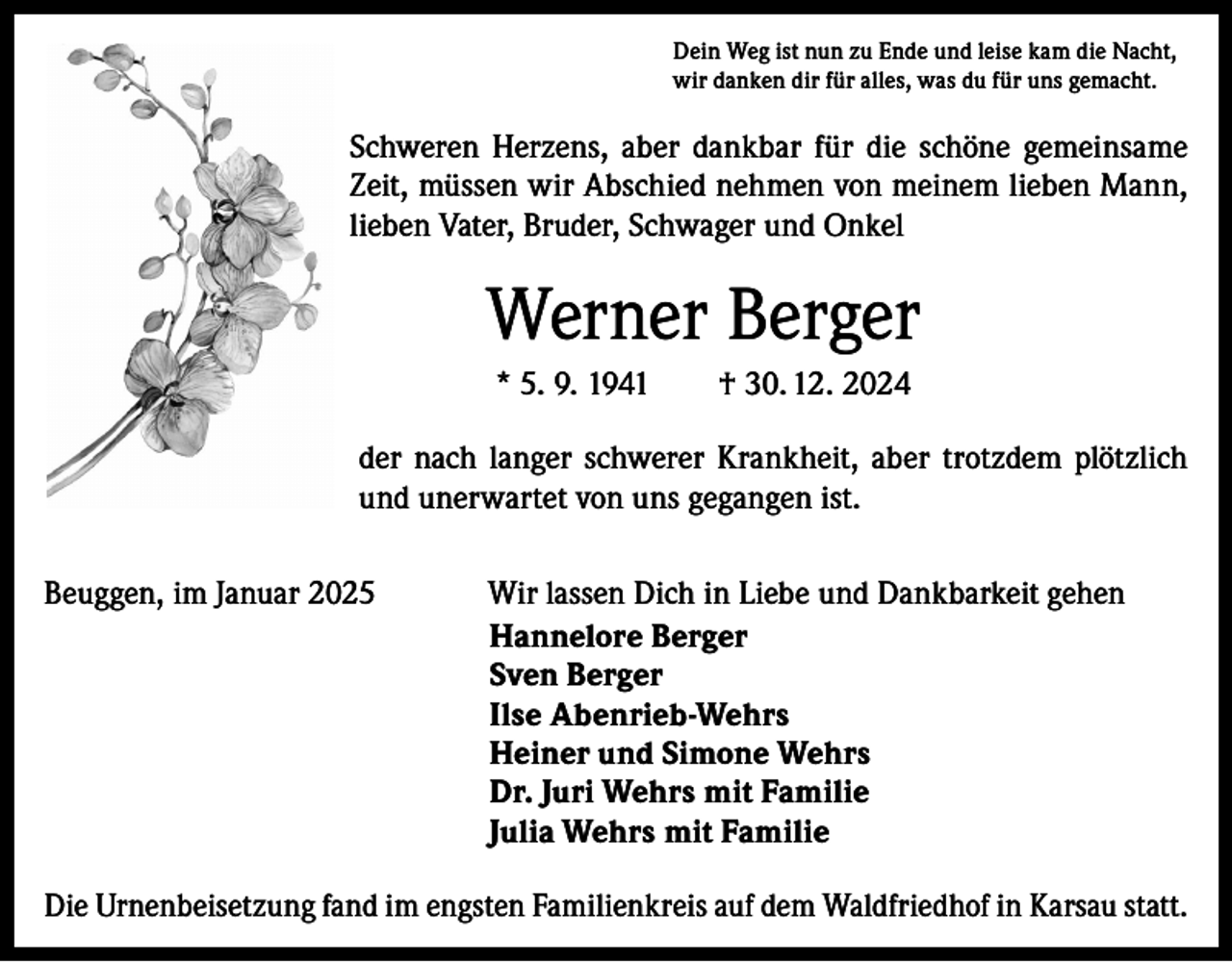 Dein Weg ist nun zu Ende und leise kam die Nacht,
wir danken dir für alles, was du für uns gemacht.

Schweren Herzens, aber dankbar für die schöne gemeinsame Zeit, müssen wir Abschied nehmen von meinem lieben Mann, lieben Vater, Bruder, Schwager und Onkel

Werner Berger

* 5. 9. 1941 † 30. 12. 2024

der nach langer schwerer Krankheit, aber trotzdem plötzlich und unerwartet von uns gegangen ist.

Beuggen, im Januar 2025

Wir lassen Dich in Liebe und Dankbarkeit gehen
Hannelore Berger
Sven Berger
Ilse Abenrieb-Wehrs
Heiner und Simone Wehrs
Dr. Juri Wehrs mit Familie
Julia Wehrs mit Familie

Die Urnenbeisetzung fand im engsten Familienkreis auf dem Waldfriedhof in Karsau statt.